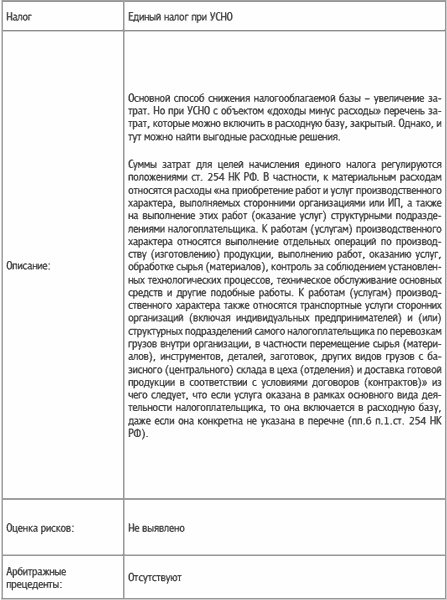 | Налог | Единый налог при УСНО |
|---|---|
| Описание: | Основной способ снижения налогооблагаемой базы – увеличение затрат. Но при УСНО с объектом «доходы минус расходы» перечень затрат, которые можно включить в расходную базу, закрытый. Однако, и тут можно найти выгодные расходные решения.<br><br>Суммы затрат для целей начисления единого налога регулируются положениями ст. 254 НК РФ. В частности, к материальным расходам относятся расходы «на приобретение работ и услуг производственного характера, выполняемых сторонними организациями или ИП, а также на выполнение этих работ (оказание услуг) структурными подразделениями налогоплательщика. К работам (услугам) производственного характера относятся выполнение отдельных операций по производству (изготовлению) продукции, выполнению работ, оказанию услуг, обработке сырья (материалов), контроль за соблюдением установленных технологических процессов, техническое обслуживание основных средств и другие подобные работы. К работам (услугам) производственного характера также относятся транспортные услуги сторонних организаций (включая индивидуальных предпринимателей) и (или) структурных подразделений самого налогоплательщика по перевозкам грузов внутри организации, в частности перемещение сырья (материалов), инструментов, деталей, заготовок, других видов грузов с базисного (центрального) склада в цеха (отделения) и доставка готовой продукции в соответствии с условиями договоров (контрактов)» из чего следует, что если услуга оказана в рамках основного вида деятельности налогоплательщика, то она включается в расходную базу, даже если она конкретна не указана в перечне (пп.6 п.1.ст. 254 НК РФ). |
| Оценка рисков: | Не выявлено |
| Арбитражные прецеденты: | Отсутствуют |